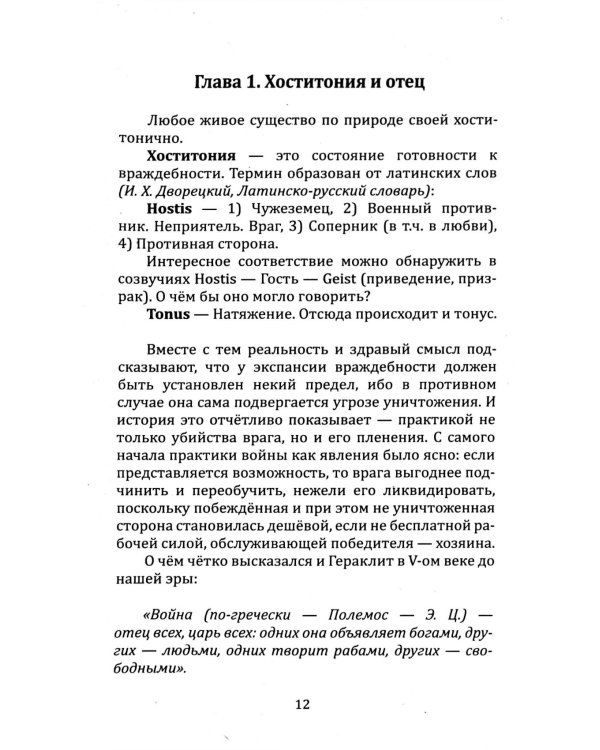 Глава 1. Хоститония и отец

Любое живое существо по природе своей хоститонично.

Хоститония — это состояние готовности к враждебности. Термин образован от латинских слов (И. Х. Дворецкий, Латинско-русский словарь):

Hostis — 1) Чужеземец, 2) Военный противник. Неприятель. Враг, 3) Соперник (в т.ч. в любви), 4) Противная сторона.

Интересное соответствие можно обнаружить в созвучиях Hostis — Гость — Geist (приведение, призрак). О чём бы оно могло говорить?

Tonus — Натяжение. Отсюда происходит и тонус.

Вместе с тем реальность и здравый смысл подсказывают, что у экспансии враждебности должен быть установлен некий предел, ибо в противном случае она сама подвергается угрозе уничтожения. И история это отчётливо показывает — практикой не только убийства врага, но и его пленения. С самого начала практики войны как явления было ясно: если представляется возможность, то врага выгоднее подчинить и переобучить, нежели его ликвидировать, поскольку побеждённая и при этом не уничтоженная сторона становилась дешёвой, если не бесплатной рабочей силой, обслуживающей победителя — хозяина.

О чём чётко высказался и Гераклит в V-ом веке до нашей эры:

«Война (по-гречески — Полемос — Э. Ц.) — отец всех, царь всех: одних она объявляет богами, других — людьми, одних творит рабами, других — свободными».

12